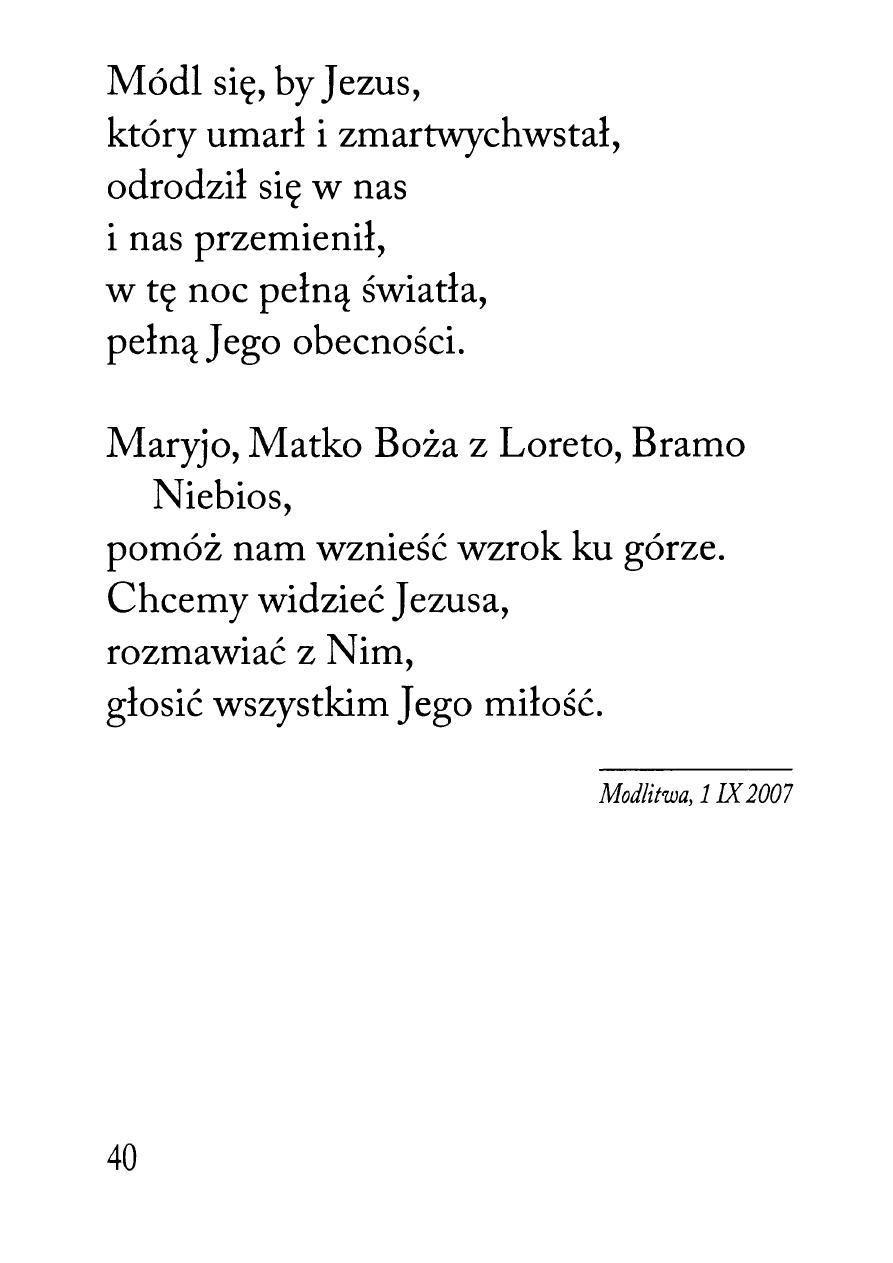 Módl się, by Jezus,
który umarł i zmartwychwstał,
odrodził się w nas
i nas przemienił,
w tę noc pełną światła,
pełną Jego obecności.

Maryjo, Matko Boża z Loreto, Bramo Niebios,
pomóż nam wznieść wzrok ku górze.
Chcemy widzieć Jezusa,
rozmawiać z Nim,
głosić wszystkim Jego miłość.

Modlitwa, 1 IX 2007

40